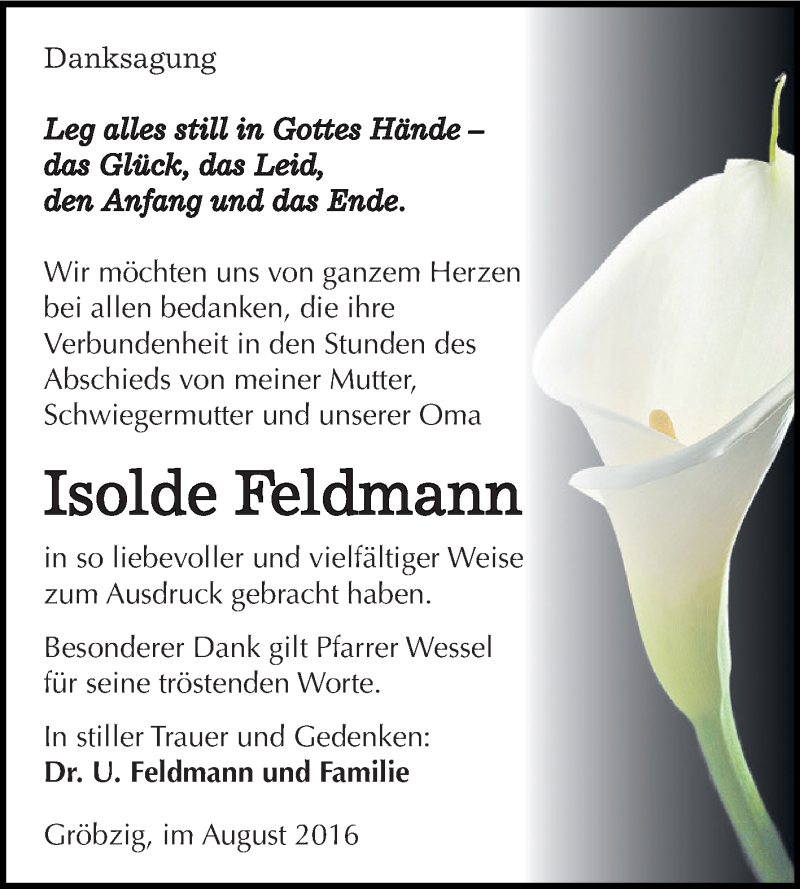 Danksagung

Leg alles still in Gottes Hände – das Glück, das Leid, den Anfang und das Ende.

Wir möchten uns von ganzem Herzen bei allen bedanken, die ihre Verbundenheit in den Stunden des Abschieds von meiner Mutter, Schwiegermutter und unserer Oma

Isolde Feldmann

in so liebevoller und vielfältiger Weise zum Ausdruck gebracht haben.

Besonderer Dank gilt Pfarrer Wessel für seine tröstenden Worte.

In stiller Trauer und Gedenken:
Dr. U. Feldmann und Familie

Gröbzig, im August 2016